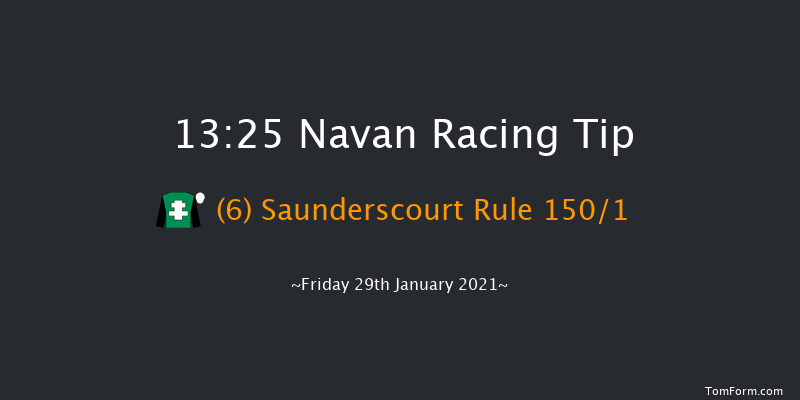 13:25 Navan Racing Tip

(6) Saunderscourt Rule 150/1

~Friday 29th January 2021~

TomForm.com